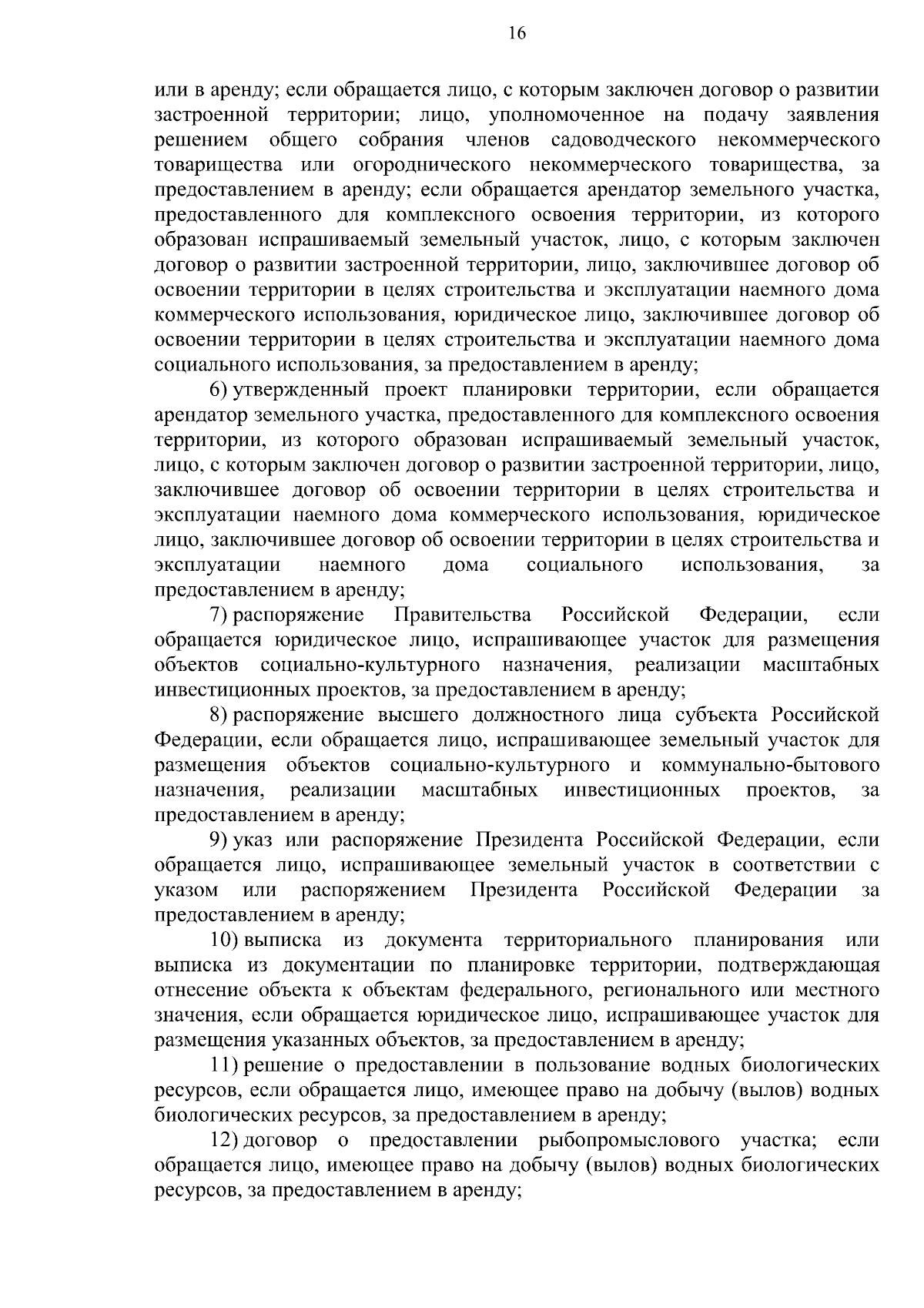 16

или в аренду; если обращается лицо, с которым заключен договор о развитии застроенной территории; лицо, уполномоченное на подачу заявления решением общего собрания членов садоводческого некоммерческого товарищества или огороднического некоммерческого товарищества, за предоставлением в аренду; если обращается арендатор земельного участка, предоставленного для комплексного освоения территории, из которого образован испрашиваемый земельный участок, лицо, с которым заключен договор о развитии застроенной территории, лицо, заключившее договор об освоении территории в целях строительства и эксплуатации наемного дома коммерческого использования, юридическое лицо, заключившее договор об освоении территории в целях строительства и эксплуатации наемного дома социального использования, за предоставлением в аренду;

6) утвержденный проект планировки территории, если обращается арендатор земельного участка, предоставленного для комплексного освоения территории, из которого образован испрашиваемый земельный участок, лицо, с которым заключен договор о развитии застроенной территории, лицо, заключившее договор об освоении территории в целях строительства и эксплуатации наемного дома коммерческого использования, юридическое лицо, заключившее договор об освоении территории в целях строительства и эксплуатации наемного дома социального использования, за предоставлением в аренду;

7) распоряжение Правительства Российской Федерации, если обращается юридическое лицо, испрашивающее участок для размещения объектов социально-культурного назначения, реализации масштабных инвестиционных проектов, за предоставлением в аренду;

8) распоряжение высшего должностного лица субъекта Российской Федерации, если обращается лицо, испрашивающее земельный участок для размещения объектов социально-культурного и коммунально-бытового назначения, реализации масштабных инвестиционных проектов, за предоставлением в аренду;

9) указ или распоряжение Президента Российской Федерации, если обращается лицо, испрашивающее земельный участок в соответствии с указом или распоряжением Президента Российской Федерации за предоставлением в аренду;

10) выписка из документа территориального планирования или выписка из документации по планировке территории, подтверждающая отнесение объекта к объектам федерального, регионального или местного значения, если обращается юридическое лицо, испрашивающее участок для размещения указанных объектов, за предоставлением в аренду;

11) решение о предоставлении в пользование водных биологических ресурсов, если обращается лицо, имеющее право на добычу (вылов) водных биологических ресурсов, за предоставлением в аренду;

12) договор о предоставлении рыбопромыслового участка; если обращается лицо, имеющее право на добычу (вылов) водных биологических ресурсов, за предоставлением в аренду;